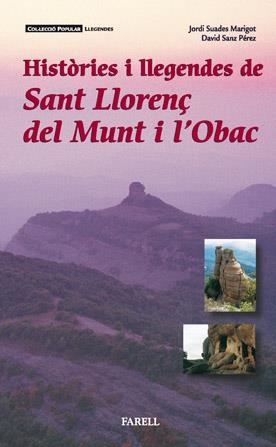 COL·LECCIÓ POPULAR LLEGENDES

Jordi Suades Marigot
David Sanz Pérez

Històries i llegendes de
Sant Llorenç
del Munt i l'Obac

FARELL